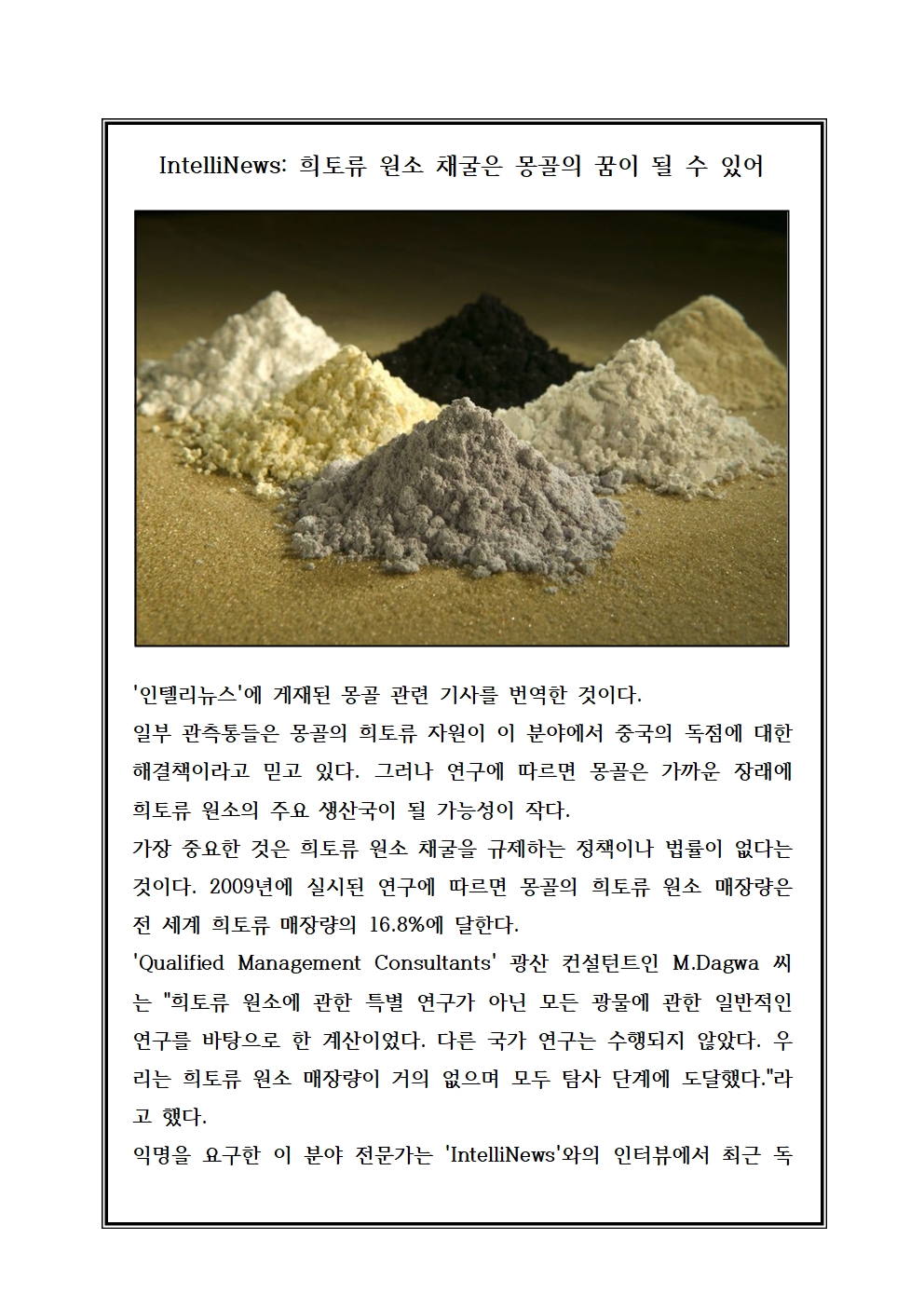 IntelliNews: 희토류 원소 채굴은 몽골의 꿈이 될 수 있어

'인텔리뉴스'에 게재된 몽골 관련 기사를 번역한 것이다.
일부 관측통들은 몽골의 희토류 자원이 이 분야에서 중국의 독점에 대한 해결책이라고 믿고 있다. 그러나 연구에 따르면 몽골은 가까운 장래에 희토류 원소의 주요 생산국이 될 가능성이 작다.
가장 중요한 것은 희토류 원소 채굴을 규제하는 정책이나 법률이 없다는 것이다. 2009년에 실시된 연구에 따르면 몽골의 희토류 원소 매장량은 전 세계 희토류 매장량의 16.8%에 달한다.
'Qualified Management Consultants' 광산 컨설턴트인 M.Dagwa 씨는 "희토류 원소에 관한 특별 연구가 아닌 모든 광물에 관한 일반적인 연구를 바탕으로 한 계산이었다. 다른 국가 연구는 수행되지 않았다. 우리는 희토류 원소 매장량이 거의 없으며 모두 탐사 단계에 도달했다."라고 했다.
익명을 요구한 이 분야 전문가는 'IntelliNews'와의 인터뷰에서 최근 독